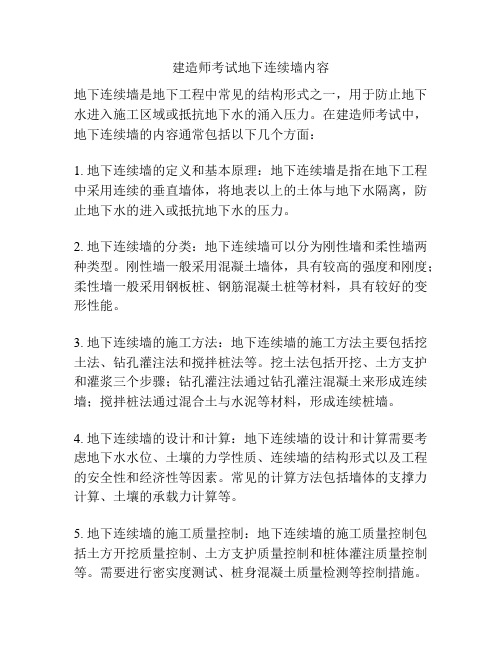 建造师考试地下连续墙内容

地下连续墙是地下工程中常见的结构形式之一，用于防止地下水进入施工区域或抵抗地下水的涌入压力。在建造师考试中，地下连续墙的内容通常包括以下几个方面：

1. 地下连续墙的定义和基本原理：地下连续墙是指在地下工程中采用连续的垂直墙体，将地表以上的土体与地下水隔离，防止地下水的进入或抵抗地下水的压力。

2. 地下连续墙的分类：地下连续墙可以分为刚性墙和柔性墙两种类型。刚性墙一般采用混凝土墙体，具有较高的强度和刚度；柔性墙一般采用钢板桩、钢筋混凝土桩等材料，具有较好的变形性能。

3. 地下连续墙的施工方法：地下连续墙的施工方法主要包括挖土法、钻孔灌注法和搅拌桩法等。挖土法包括开挖、土方支护和灌浆三个步骤；钻孔灌注法通过钻孔灌注混凝土来形成连续墙；搅拌桩法通过混合土与水泥等材料，形成连续桩墙。

4. 地下连续墙的设计和计算：地下连续墙的设计和计算需要考虑地下水水位、土壤的力学性质、连续墙的结构形式以及工程的安全性和经济性等因素。常见的计算方法包括墙体的支撑力计算、土壤的承载力计算等。

5. 地下连续墙的施工质量控制：地下连续墙的施工质量控制包括土方开挖质量控制、土方支护质量控制和桩体灌注质量控制等。需要进行密实度测试、桩身混凝土质量检测等控制措施。